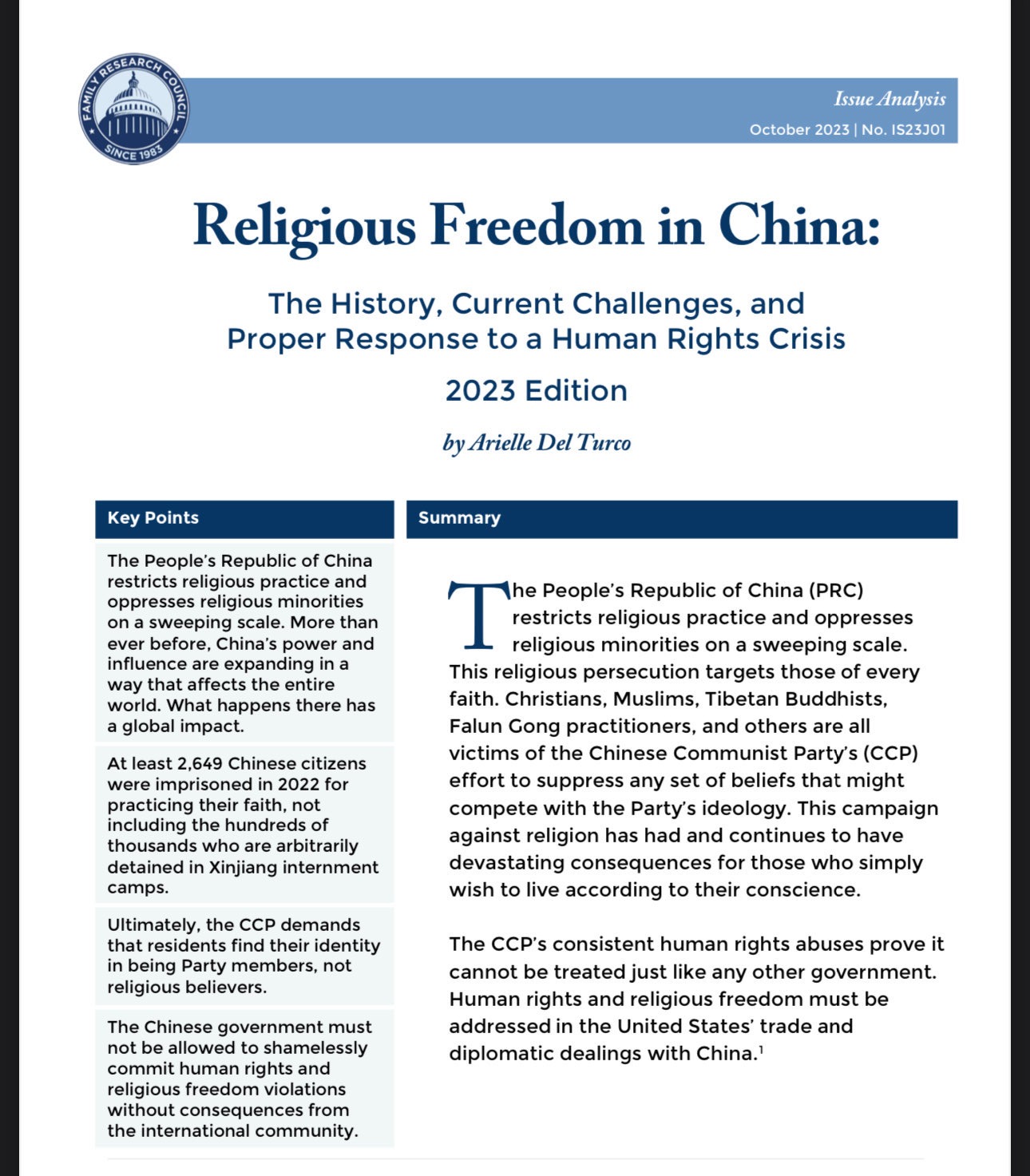 FAMILY RESEARCH COUNCIL
SINCE 1983

Issue Analysis
October 2023 | No. IS23J01

Religious Freedom in China:

The History, Current Challenges, and Proper Response to a Human Rights Crisis

2023 Edition

by Arielle Del Turco

Key Points

The People's Republic of China restricts religious practice and oppresses religious minorities on a sweeping scale. More than ever before, China's power and influence are expanding in a way that affects the entire world. What happens there has a global impact.

At least 2,649 Chinese citizens were imprisoned in 2022 for practicing their faith, not including the hundreds of thousands who are arbitrarily detained in Xinjiang internment camps.

Ultimately, the CCP demands that residents find their identity in being Party members, not religious believers.

The Chinese government must not be allowed to shamelessly commit human rights and religious freedom violations without consequences from the international community.

Summary

The People's Republic of China (PRC) restricts religious practice and oppresses religious minorities on a sweeping scale. This religious persecution targets those of every faith. Christians, Muslims, Tibetan Buddhists, Falun Gong practitioners, and others are all victims of the Chinese Communist Party's (CCP) effort to suppress any set of beliefs that might compete with the Party's ideology. This campaign against religion has had and continues to have devastating consequences for those who simply wish to live according to their conscience.

The CCP's consistent human rights abuses prove it cannot be treated just like any other government. Human rights and religious freedom must be addressed in the United States' trade and diplomatic dealings with China.$^1$